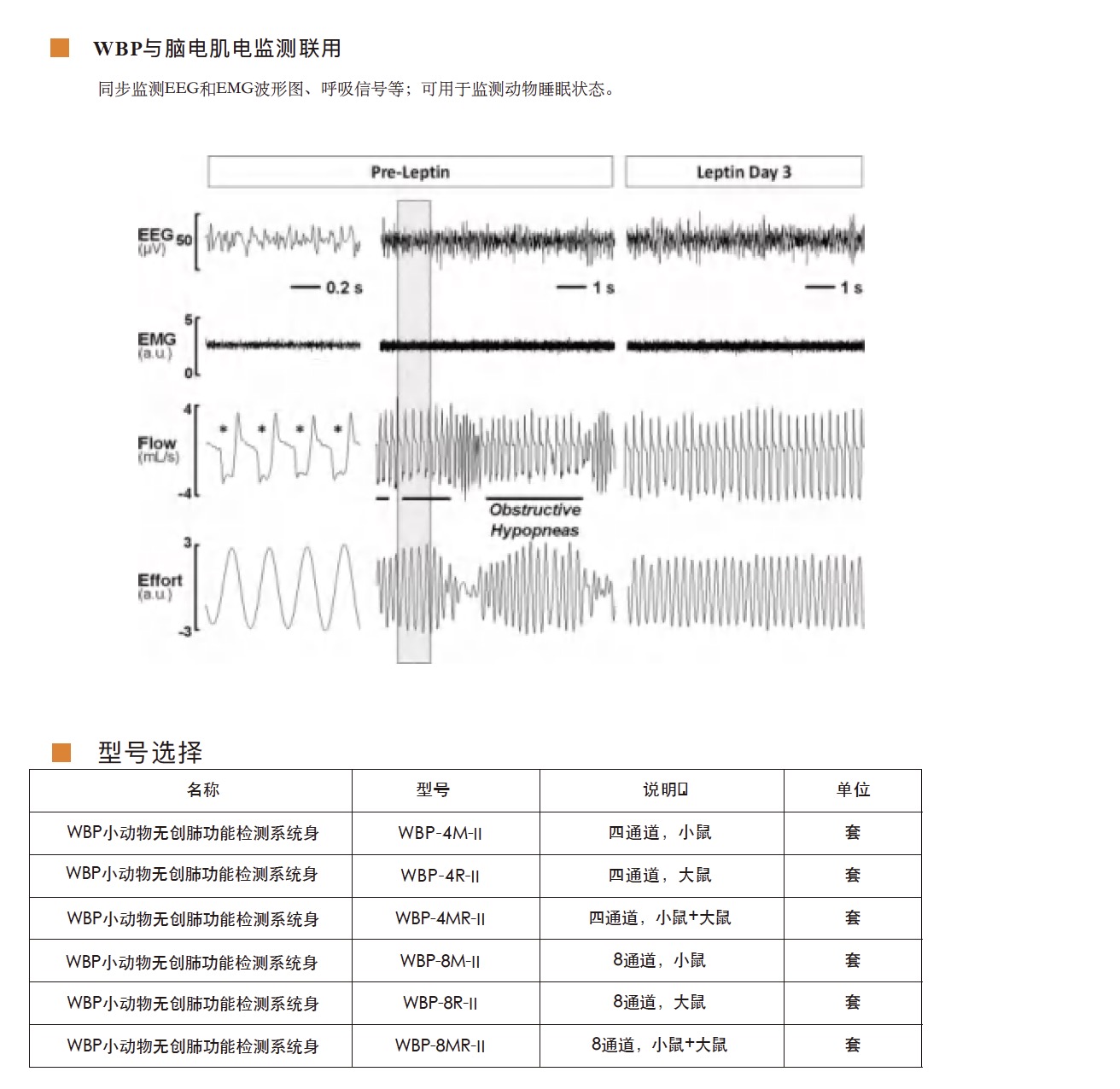 WBP与脑电肌电监测联用

同步监测EEG和EMG波形图、呼吸信号等；可用于监测动物睡眠状态。

Pre-Leptin

Leptin Day 3

EEG (µV) 50

0.2 s

1 s

1 s

EMG (a.u.) 5 0

Flow (mL/s) 4 -4

\* \* \* \*

Obstructive Hypopneas

Effort (a.u.) 3 -3

型号选择

| 名称 | 型号 | 说明 | 单位 |
|---|---|---|---|
| WBP小动物无创肺功能检测系统身 | WBP-4M-II | 四通道，小鼠 | 套 |
| WBP小动物无创肺功能检测系统身 | WBP-4R-II | 四通道，大鼠 | 套 |
| WBP小动物无创肺功能检测系统身 | WBP-4MR-II | 四通道，小鼠+大鼠 | 套 |
| WBP小动物无创肺功能检测系统身 | WBP-8M-II | 8通道，小鼠 | 套 |
| WBP小动物无创肺功能检测系统身 | WBP-8R-II | 8通道，大鼠 | 套 |
| WBP小动物无创肺功能检测系统身 | WBP-8MR-II | 8通道，小鼠+大鼠 | 套 |